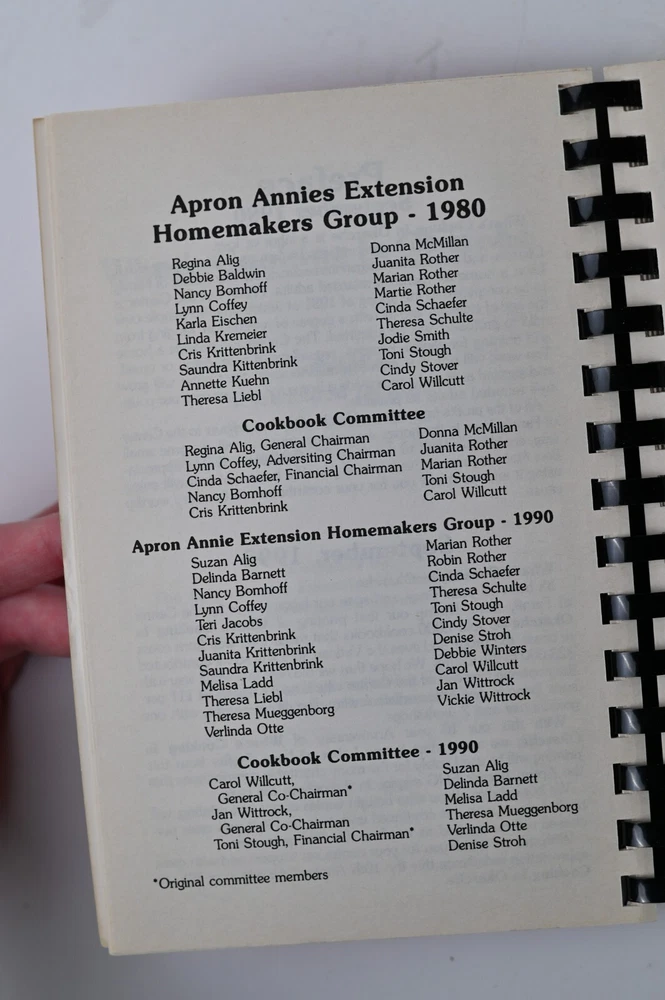 Apron Annies Extension Homemakers Group - 1980

Regina Alig
Debbie Baldwin
Nancy Bomhoff
Lynn Coffey
Karla Eischen
Linda Kremeier
Cris Krittenbrink
Saundra Kittenbrink
Annette Kuehn
Theresa Liebl

Donna McMillan
Juanita Rother
Marian Rother
Martie Rother
Cinda Schaefer
Theresa Schulte
Jodie Smith
Toni Stough
Cindy Stover
Carol Willcutt

Cookbook Committee

Regina Alig, General Chairman
Lynn Coffey, Adversiting Chairman
Cinda Schaefer, Financial Chairman
Nancy Bomhoff
Cris Krittenbrink

Donna McMillan
Juanita Rother
Marian Rother
Toni Stough
Carol Willcutt

Apron Annie Extension Homemakers Group - 1990

Suzan Alig
Delinda Barnett
Nancy Bomhoff
Lynn Coffey
Teri Jacobs
Cris Krittenbrink
Juanita Krittenbrink
Saundra Krittenbrink
Melisa Ladd
Theresa Liebl
Theresa Mueggenborg
Verlinda Otte

Marian Rother
Robin Rother
Cinda Schaefer
Theresa Schulte
Toni Stough
Cindy Stover
Denise Stroh
Debbie Winters
Carol Willcutt
Jan Wittrock
Vickie Wittrock

Cookbook Committee - 1990

Carol Willcutt,
General Co-Chairman*
Jan Wittrock,
General Co-Chairman
Toni Stough, Financial Chairman*

Suzan Alig
Delinda Barnett
Melisa Ladd
Theresa Mueggenborg
Verlinda Otte
Denise Stroh

*Original committee members